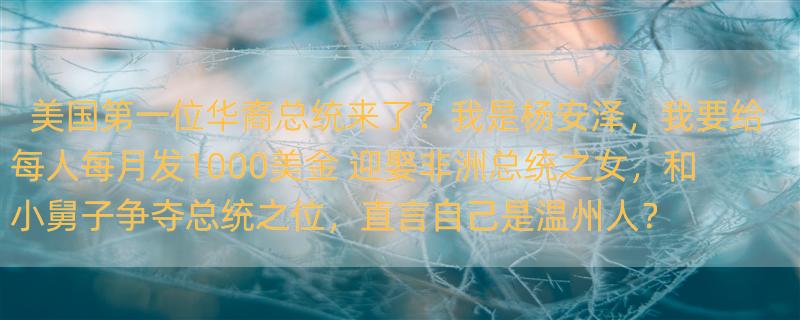 美国第一位华裔总统来了？我是杨安泽，我要给每人每月发1000美金 迎娶非洲总统之女，和小舅子争夺总统之位，直言自己是温州人？